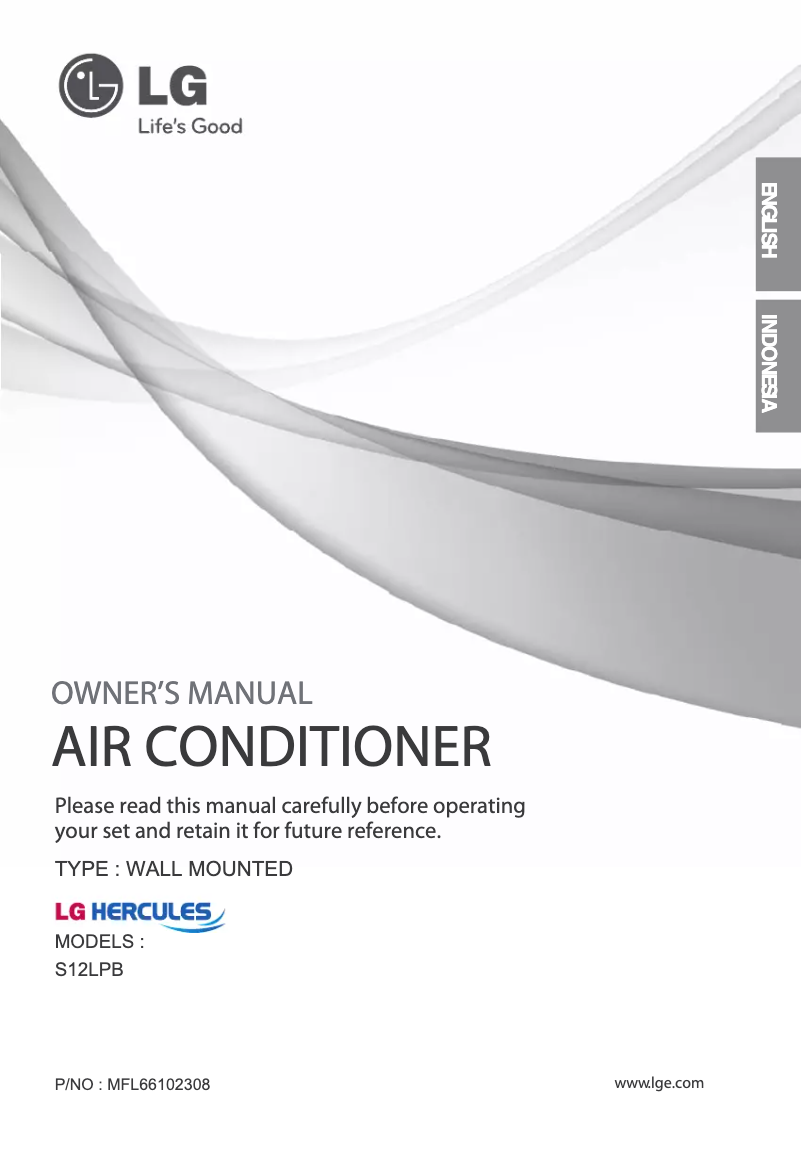 LG
Life's Good

ENGLISH

INDONESIA

OWNER'S MANUAL

AIR CONDITIONER

Please read this manual carefully before operating your set and retain it for future reference.

TYPE : WALL MOUNTED

LG HERCULES

MODELS :
S12LPB

P/NO : MFL66102308

www.lge.com